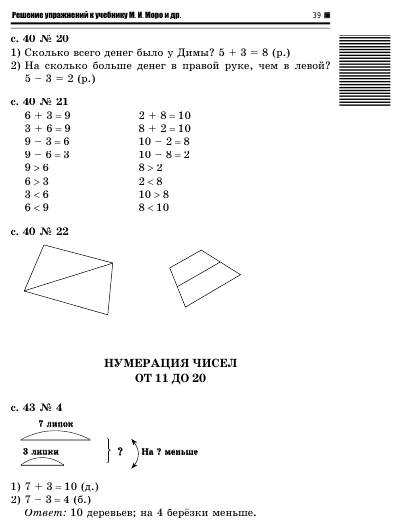 Решение упражнений к учебнику М. И. Моро и др. 39

с. 40 № 20
1) Сколько всего денег было у Димы? $5 + 3 = 8$ (р.)
2) На сколько больше денег в правой руке, чем в левой? $5 - 3 = 2$ (р.)

с. 40 № 21
$6 + 3 = 9$
$3 + 6 = 9$
$9 - 3 = 6$
$9 - 6 = 3$
$9 > 6$
$6 > 3$
$3 < 6$
$6 < 9$

$2 + 8 = 10$
$8 + 2 = 10$
$10 - 2 = 8$
$10 - 8 = 2$
$8 > 2$
$2 < 8$
$10 > 8$
$8 < 10$

с. 40 № 22

НУМЕРАЦИЯ ЧИСЕЛ
ОТ 11 ДО 20

с. 43 № 4
7 липок
3 липки
?
На ? меньше

1) $7 + 3 = 10$ (д.)
2) $7 - 3 = 4$ (б.)
Ответ: 10 деревьев; на 4 берёзки меньше.